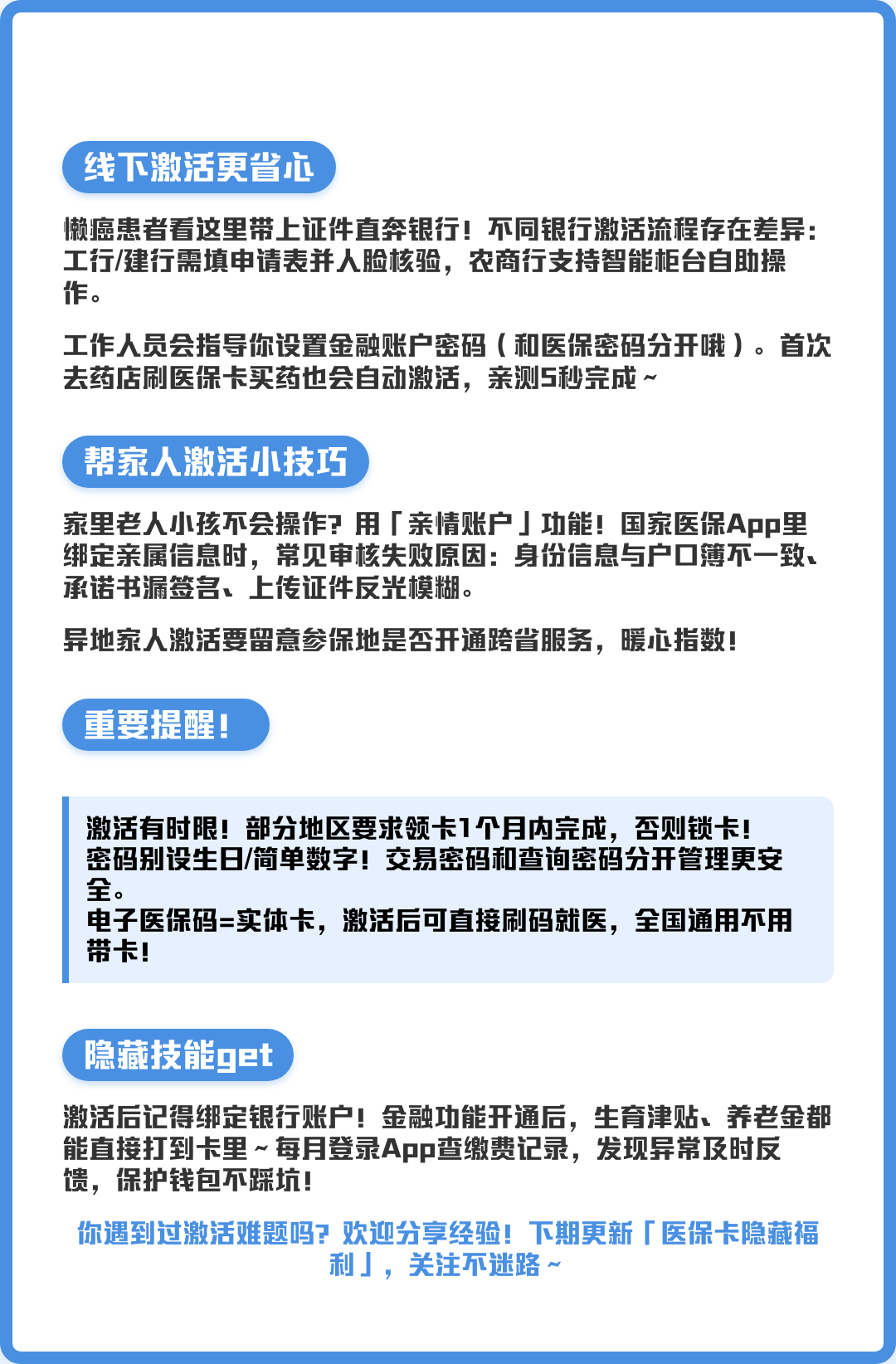 线下激活更省心

懒癌患者看这里带上证件直奔银行！不同银行激活流程存在差异：工行/建行需填申请表并人脸核验，农商行支持智能柜台自助操作。

工作人员会指导你设置金融账户密码（和医保密码分开哦）。首次去药店刷医保卡买药也会自动激活，亲测5秒完成～

帮家人激活小技巧

家里老人小孩不会操作？用「亲情账户」功能！国家医保App里绑定亲属信息时，常见审核失败原因：身份信息与户口簿不一致、承诺书漏签名、上传证件反光模糊。

异地家人激活要留意参保地是否开通跨省服务，暖心指数！

重要提醒！

激活有时限！部分地区要求领卡1个月内完成，否则锁卡！
密码别设生日/简单数字！交易密码和查询密码分开管理更安全。
电子医保码=实体卡，激活后可直接刷码就医，全国通用不用带卡！

隐藏技能get

激活后记得绑定银行账户！金融功能开通后，生育津贴、养老金都能直接打到卡里～每月登录App查缴费记录，发现异常及时反馈，保护钱包不踩坑！

你遇到过激活难题吗？欢迎分享经验！下期更新「医保卡隐藏福利」，关注不迷路～